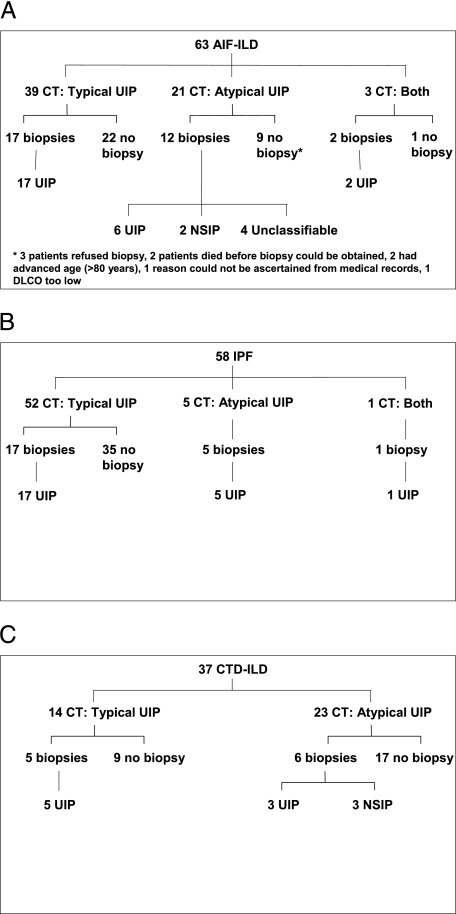 A

63 AIF-ILD

39 CT: Typical UIP

21 CT: Atypical UIP

3 CT: Both

17 biopsies

22 no biopsy

12 biopsies

9 no biopsy*

2 biopsies

1 no biopsy

17 UIP

2 UIP

6 UIP

2 NSIP

4 Unclassifiable

* 3 patients refused biopsy, 2 patients died before biopsy could be obtained, 2 had advanced age (>80 years), 1 reason could not be ascertained from medical records, 1 DLCO too low

B

58 IPF

52 CT: Typical UIP

5 CT: Atypical UIP

1 CT: Both

17 biopsies

35 no biopsy

5 biopsies

1 biopsy

17 UIP

5 UIP

1 UIP

C

37 CTD-ILD

14 CT: Typical UIP

23 CT: Atypical UIP

5 biopsies

9 no biopsy

6 biopsies

17 no biopsy

5 UIP

3 UIP

3 NSIP